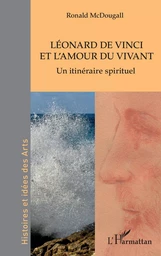 Ronald McDougall

LÉONARD DE VINCI
ET L'AMOUR DU VIVANT

Un itinéraire spirituel

Histoires et idées des Arts

L'Harmattan